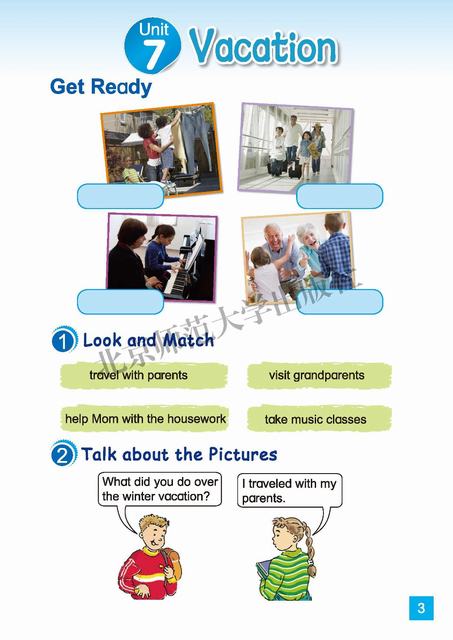 Unit 7 Vacation

Get Ready

北京师范大学出版社

1 Look and Match

travel with parents

visit grandparents

help Mom with the housework

take music classes

2 Talk about the Pictures

What did you do over the winter vacation?

I traveled with my parents.

3